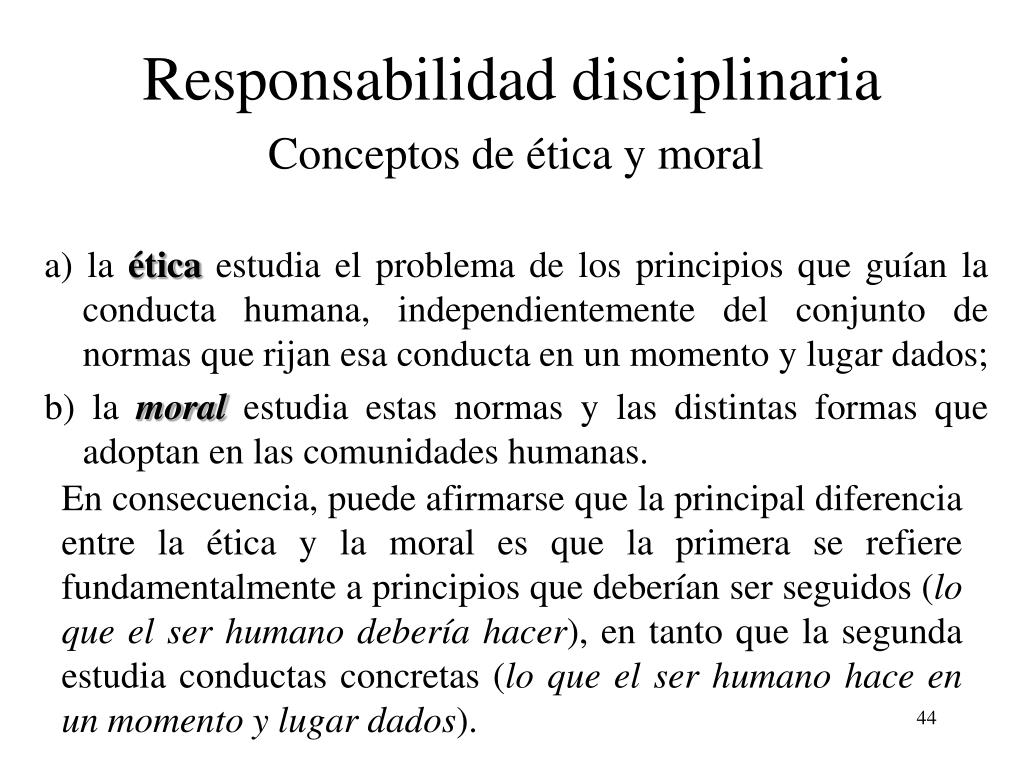 Responsabilidad disciplinaria

Conceptos de ética y moral

a) la ética estudia el problema de los principios que guían la conducta humana, independientemente del conjunto de normas que rijan esa conducta en un momento y lugar dados;

b) la moral estudia estas normas y las distintas formas que adoptan en las comunidades humanas.

En consecuencia, puede afirmarse que la principal diferencia entre la ética y la moral es que la primera se refiere fundamentalmente a principios que deberían ser seguidos (lo que el ser humano debería hacer), en tanto que la segunda estudia conductas concretas (lo que el ser humano hace en un momento y lugar dados).

44